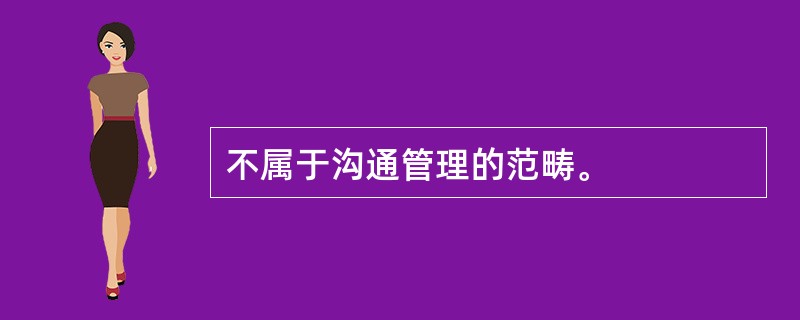 不属于沟通管理的范畴。